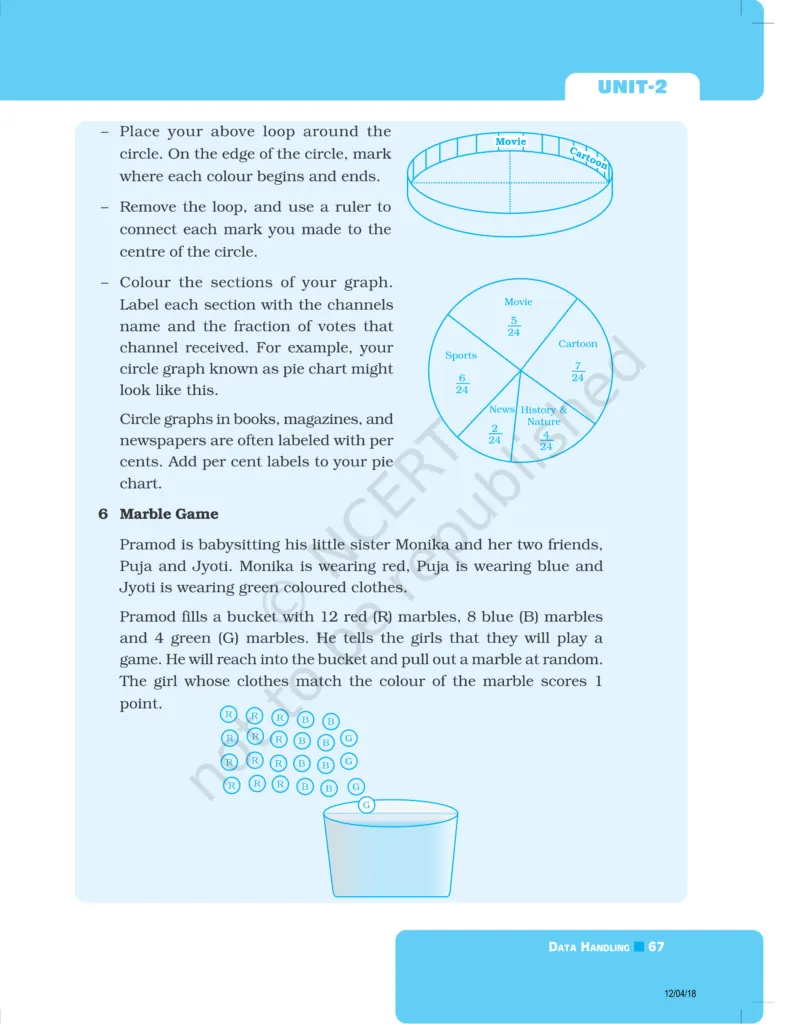 UNIT-2

– Place your above loop around the circle. On the edge of the circle, mark where each colour begins and ends.

– Remove the loop, and use a ruler to connect each mark you made to the centre of the circle.

– Colour the sections of your graph. Label each section with the channels name and the fraction of votes that channel received. For example, your circle graph known as pie chart might look like this.

Circle graphs in books, magazines, and newspapers are often labeled with per cents. Add per cent labels to your pie chart.

Movie
Cartoon

Movie $\frac{5}{24}$
Cartoon $\frac{7}{24}$
Sports $\frac{6}{24}$
News $\frac{2}{24}$
History & Nature $\frac{4}{24}$

6 Marble Game

Pramod is babysitting his little sister Monika and her two friends, Puja and Jyoti. Monika is wearing red, Puja is wearing blue and Jyoti is wearing green coloured clothes.

Pramod fills a bucket with 12 red (R) marbles, 8 blue (B) marbles and 4 green (G) marbles. He tells the girls that they will play a game. He will reach into the bucket and pull out a marble at random. The girl whose clothes match the colour of the marble scores 1 point.

R R R B B
R R R B B G
R R R B B G
R R R B B G
G

© NCERT not to be republished

DATA HANDLING 67

12/04/18